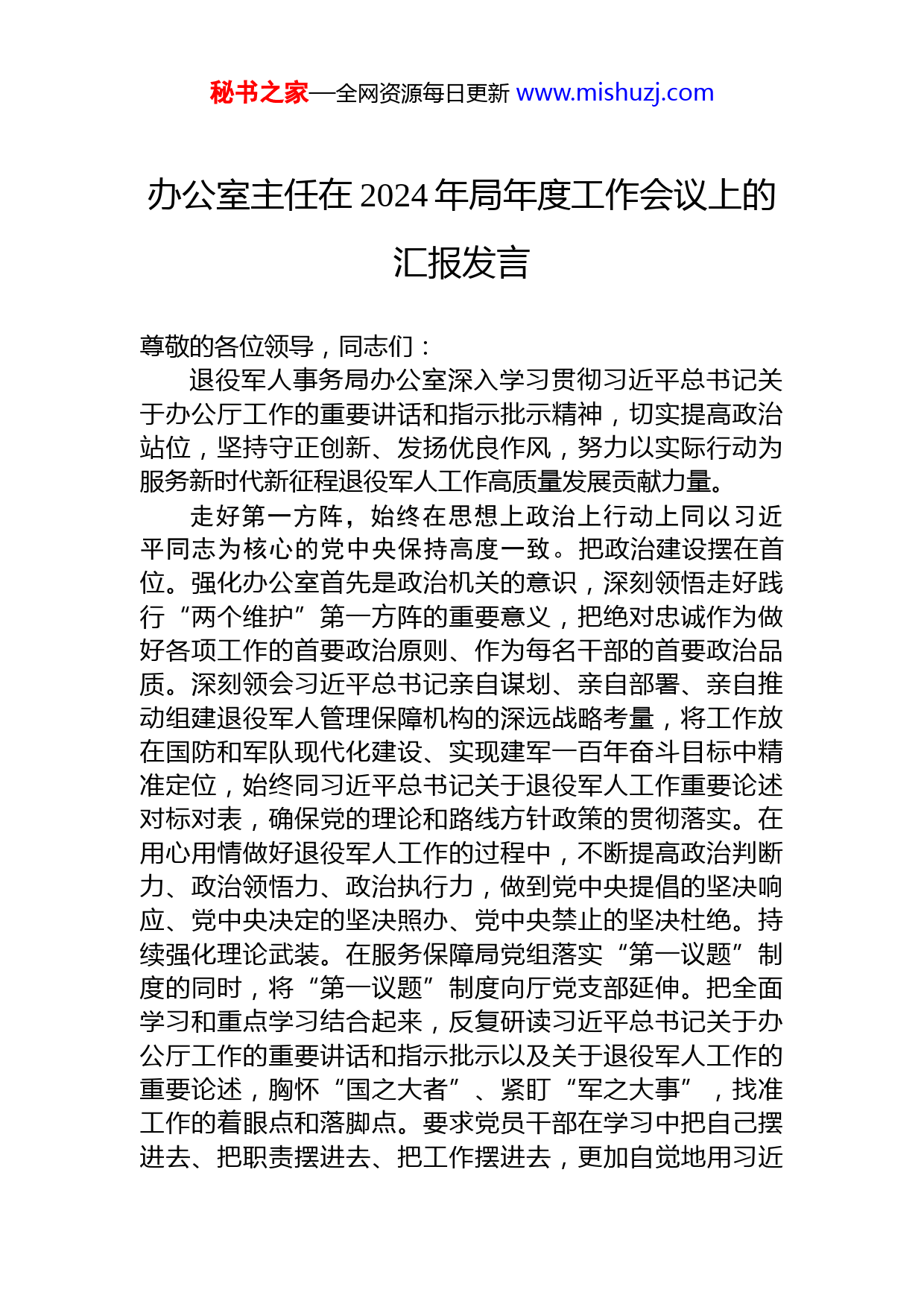 秘书之家—全网资源每日更新 www.mishuzj.com

办公室主任在 2024 年局年度工作会议上的汇报发言

尊敬的各位领导，同志们：

退役军人事务局办公室深入学习贯彻习近平总书记关于办公厅工作的重要讲话和指示批示精神，切实提高政治站位，坚持守正创新、发扬优良作风，努力以实际行动为服务新时代新征程退役军人工作高质量发展贡献力量。

走好第一方阵，始终在思想上政治上行动上同以习近平同志为核心的党中央保持高度一致。把政治建设摆在首位。强化办公室首先是政治机关的意识，深刻领悟走好践行“两个维护”第一方阵的重要意义，把绝对忠诚作为做好各项工作的首要政治原则、作为每名干部的首要政治品质。深刻领会习近平总书记亲自谋划、亲自部署、亲自推动组建退役军人管理保障机构的深远战略考量，将工作放在国防和军队现代化建设、实现建军一百年奋斗目标中精准定位，始终同习近平总书记关于退役军人工作重要论述对标对表，确保党的理论和路线方针政策的贯彻落实。在用心用情做好退役军人工作的过程中，不断提高政治判断力、政治领悟力、政治执行力，做到党中央提倡的坚决响应、党中央决定的坚决照办、党中央禁止的坚决杜绝。持续强化理论武装。在服务保障局党组落实“第一议题”制度的同时，将“第一议题”制度向厅党支部延伸。把全面学习和重点学习结合起来，反复研读习近平总书记关于办公厅工作的重要讲话和指示批示以及关于退役军人工作的重要论述，胸怀“国之大者”、紧盯“军之大事”，找准工作的着眼点和落脚点。要求党员干部在学习中把自己摆进去、把职责摆进去、把工作摆进去，更加自觉地用习近